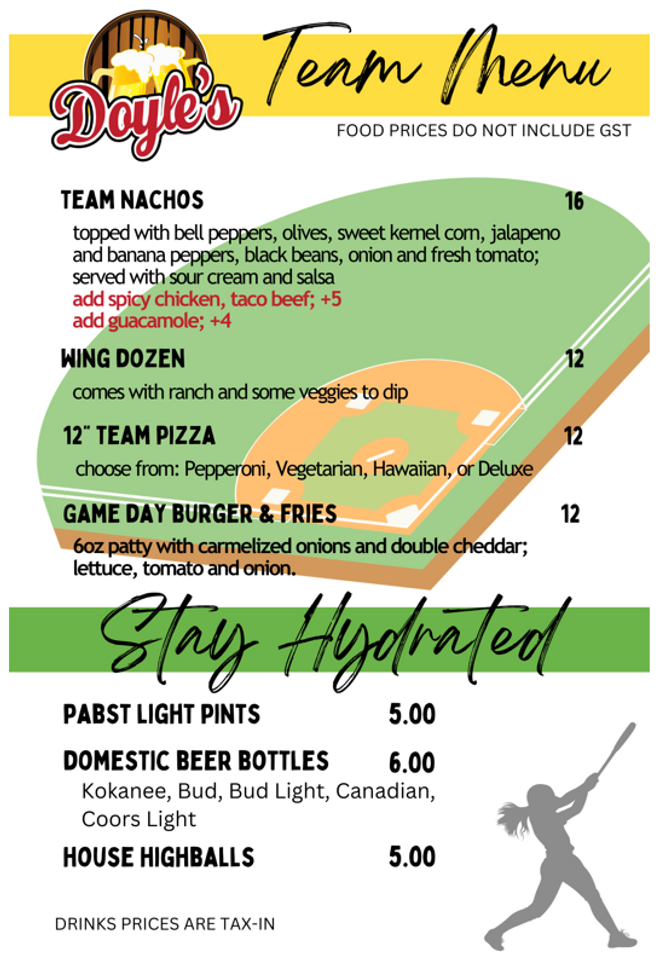 Doyle's

Team Menu

FOOD PRICES DO NOT INCLUDE GST

TEAM NACHOS 16

topped with bell peppers, olives, sweet kernel corn, jalapeno and banana peppers, black beans, onion and fresh tomato; served with sour cream and salsa
add spicy chicken, taco beef; +5
add guacamole; +4

WING DOZEN 12

comes with ranch and some veggies to dip

12" TEAM PIZZA 12

choose from: Pepperoni, Vegetarian, Hawaiian, or Deluxe

GAME DAY BURGER & FRIES 12

6oz patty with carmelized onions and double cheddar; lettuce, tomato and onion.

Stay Hydrated

PABST LIGHT PINTS 5.00

DOMESTIC BEER BOTTLES 6.00
Kokanee, Bud, Bud Light, Canadian, Coors Light

HOUSE HIGHBALLS 5.00

DRINKS PRICES ARE TAX-IN